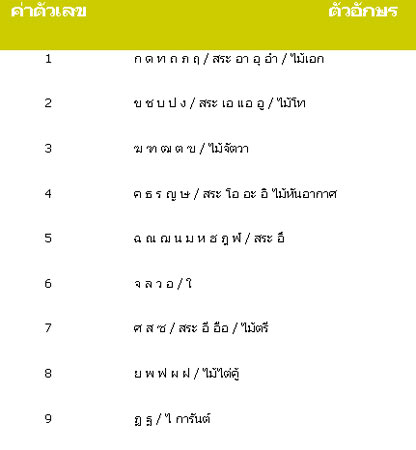 | ค่าตัวเลข | ตัวอักษร |
|---|---|
| 1 | ก ด ท ถ ภ ฤ / สระ อา อุ อำ / ไม้เอก |
| 2 | ข ช บ ป ง / สระ เอ แอ อู / ไม้โท |
| 3 | ฆ ฑ ฒ ต ฃ / ไม้จัตวา |
| 4 | ค ธ ร ญ ษ / สระ โอ อะ อิ ไม้หันอากาศ |
| 5 | ฉ ณ ฌ น ม ห ฮ ฎ ฬ / สระ อึ |
| 6 | จ ล ว อ / ใ |
| 7 | ศ ส ซ / สระ อี อือ / ไม้ตรี |
| 8 | ย พ ฟ ผ ฝ / ไม้ไต่คู้ |
| 9 | ฏ ฐ / ไ การันต์ |